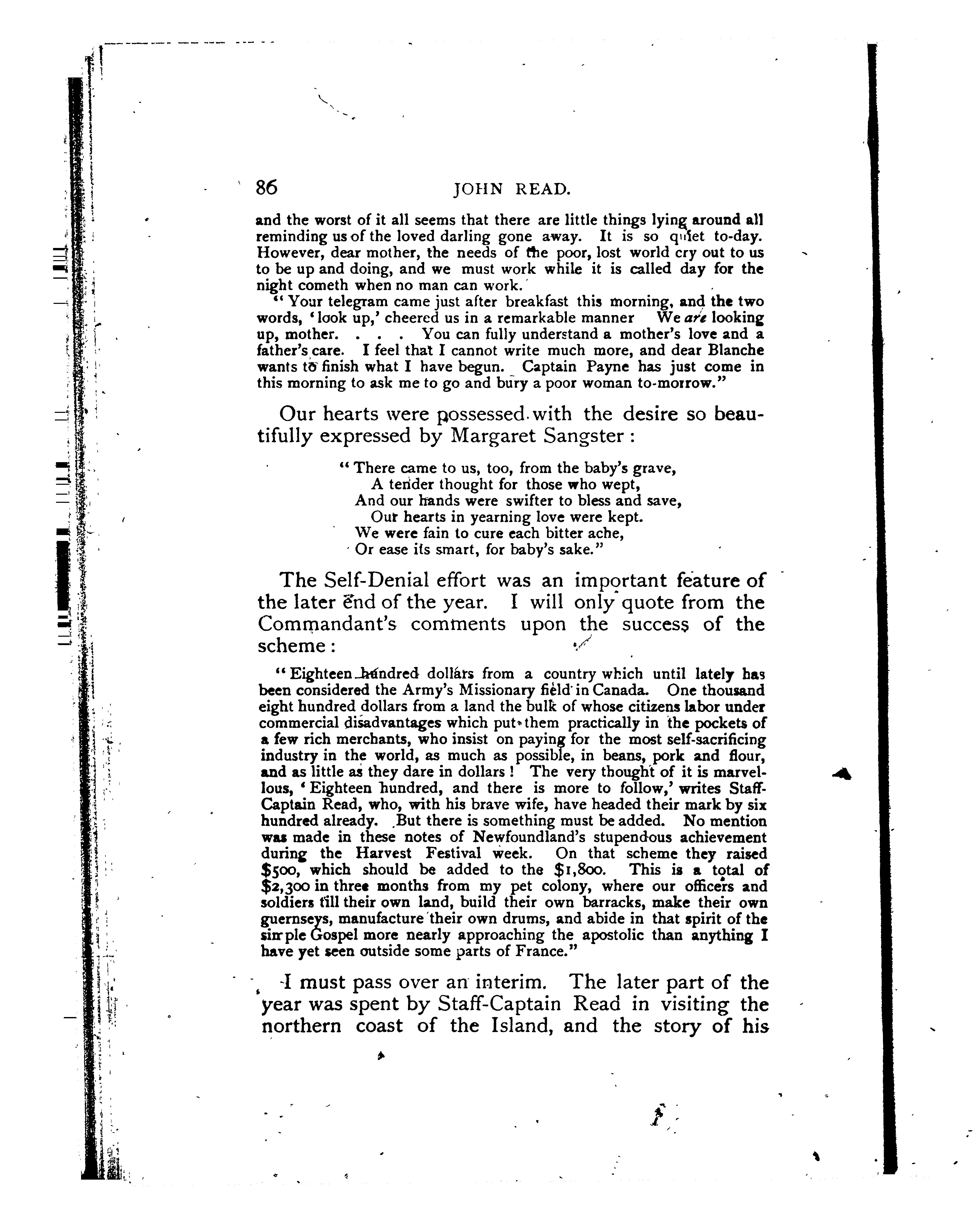 86 JOHN READ.

and the worst of it all seems that there are little things lying around all reminding us of the loved darling gone away. It is so quiet to-day. However, dear mother, the needs of the poor, lost world cry out to us to be up and doing, and we must work while it is called day for the night cometh when no man can work.

"Your telegram came just after breakfast this morning, and the two words, 'look up,' cheered us in a remarkable manner We are looking up, mother. . . . You can fully understand a mother's love and a father's care. I feel that I cannot write much more, and dear Blanche wants to finish what I have begun. Captain Payne has just come in this morning to ask me to go and bury a poor woman to-morrow."

Our hearts were possessed with the desire so beautifully expressed by Margaret Sangster:

"There came to us, too, from the baby's grave,
A tender thought for those who wept,
And our hands were swifter to bless and save,
Our hearts in yearning love were kept.
We were fain to cure each bitter ache,
Or ease its smart, for baby's sake."

The Self-Denial effort was an important feature of the later end of the year. I will only quote from the Commandant's comments upon the success of the scheme:

"Eighteen hundred dollars from a country which until lately has been considered the Army's Missionary field in Canada. One thousand eight hundred dollars from a land the bulk of whose citizens labor under commercial disadvantages which put them practically in the pockets of a few rich merchants, who insist on paying for the most self-sacrificing industry in the world, as much as possible, in beans, pork and flour, and as little as they dare in dollars! The very thought of it is marvellous, 'Eighteen hundred, and there is more to follow,' writes Staff-Captain Read, who, with his brave wife, have headed their mark by six hundred already. But there is something must be added. No mention was made in these notes of Newfoundland's stupendous achievement during the Harvest Festival week. On that scheme they raised $500, which should be added to the $1,800. This is a total of $2,300 in three months from my pet colony, where our officers and soldiers till their own land, build their own barracks, make their own guernseys, manufacture their own drums, and abide in that spirit of the simple Gospel more nearly approaching the apostolic than anything I have yet seen outside some parts of France."

I must pass over an interim. The later part of the year was spent by Staff-Captain Read in visiting the northern coast of the Island, and the story of his